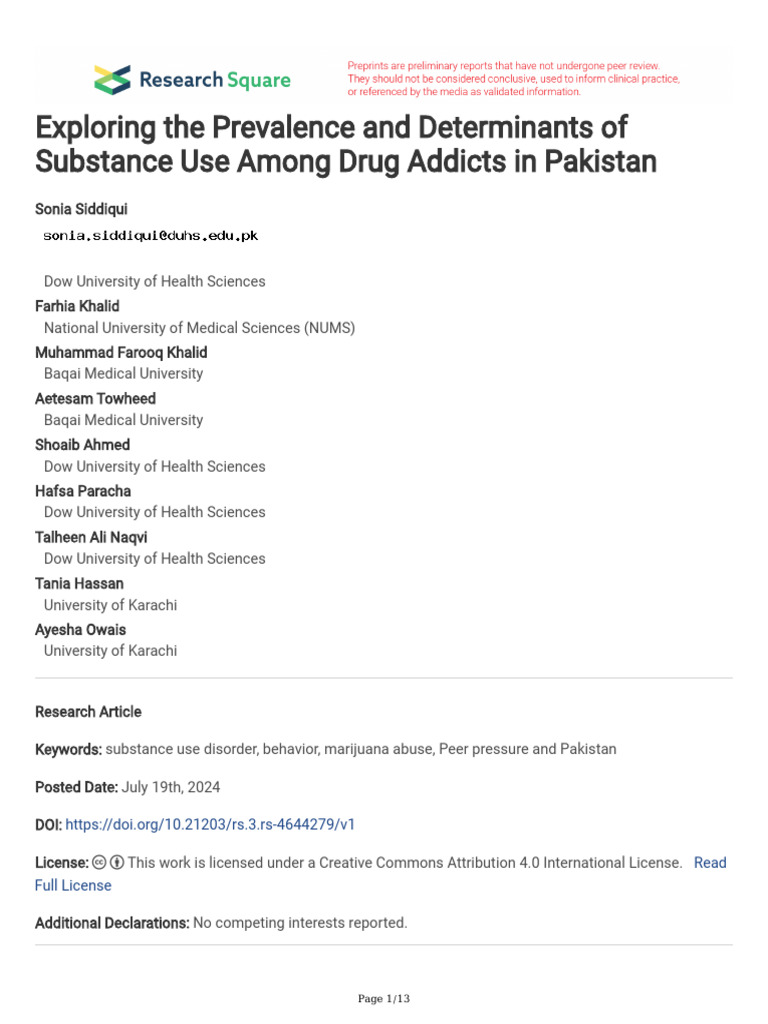 Research Square

Preprints are preliminary reports that have not undergone peer review. They should not be considered conclusive, used to inform clinical practice, or referenced by the media as validated information.

Exploring the Prevalence and Determinants of Substance Use Among Drug Addicts in Pakistan

Sonia Siddiqui
sonia.siddiqui@duhs.edu.pk
Dow University of Health Sciences
Farhia Khalid
National University of Medical Sciences (NUMS)
Muhammad Farooq Khalid
Baqai Medical University
Aetesam Towheed
Baqai Medical University
Shoaib Ahmed
Dow University of Health Sciences
Hafsa Paracha
Dow University of Health Sciences
Talheen Ali Naqvi
Dow University of Health Sciences
Tania Hassan
University of Karachi
Ayesha Owais
University of Karachi

Research Article

Keywords: substance use disorder, behavior, marijuana abuse, Peer pressure and Pakistan

Posted Date: July 19th, 2024

DOI: https://doi.org/10.21203/rs.3.rs-4644279/v1

License: This work is licensed under a Creative Commons Attribution 4.0 International License. Read Full License

Additional Declarations: No competing interests reported.

Page 1/13